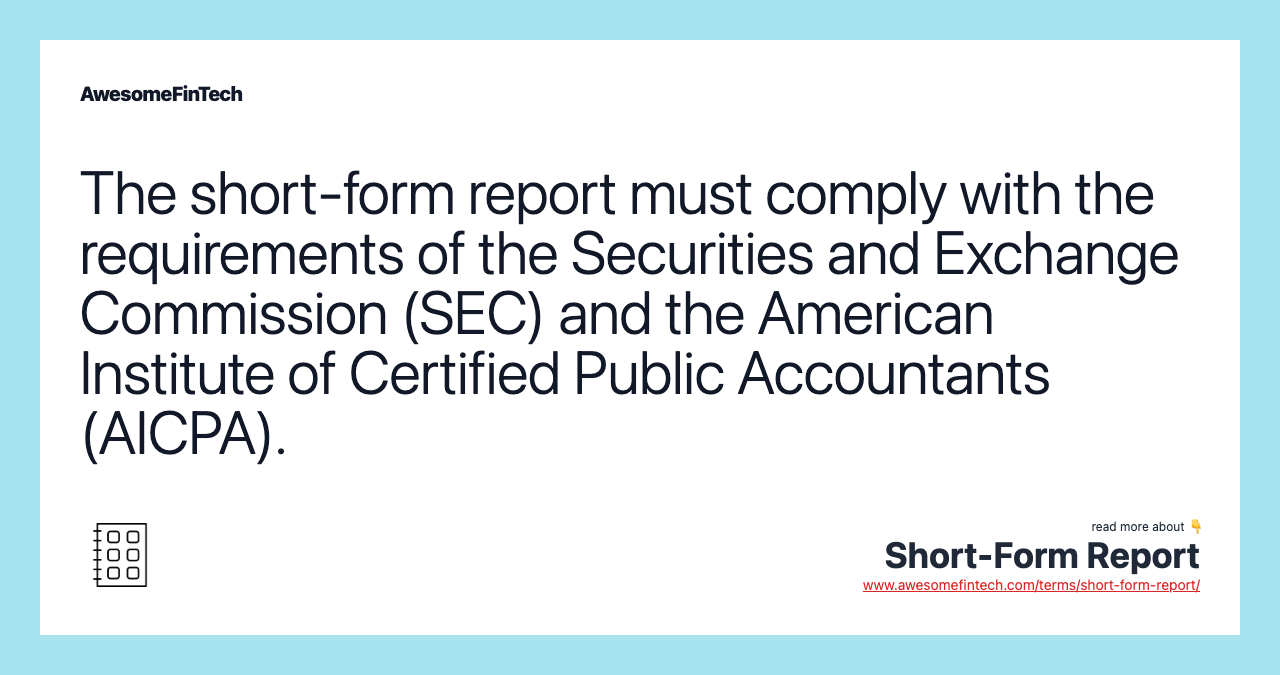 AwesomeFinTech

The short-form report must comply with the requirements of the Securities and Exchange Commission (SEC) and the American Institute of Certified Public Accountants (AICPA).

read more about 👇
Short-Form Report
www.awesomefintech.com/terms/short-form-report/